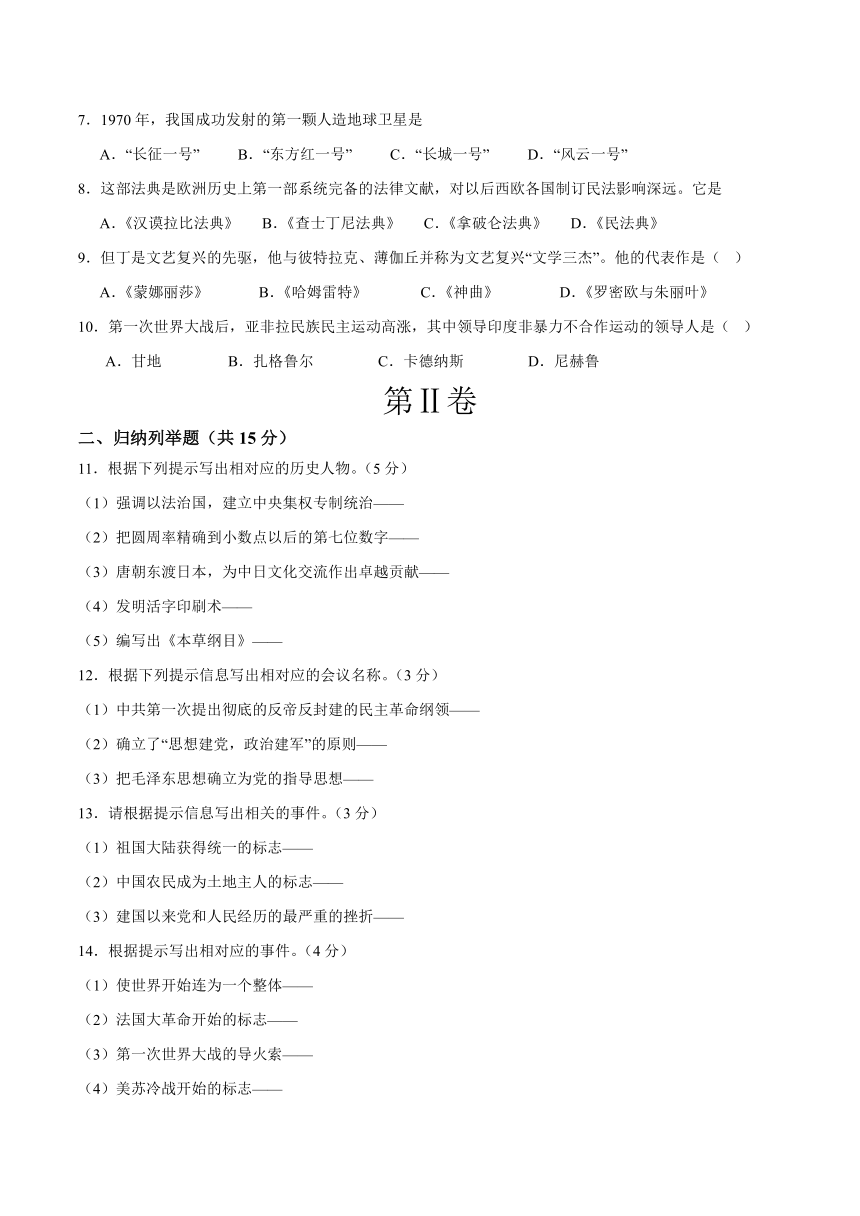 7．1970 年，我国成功发射的第一颗人造地球卫星是

A．“长征一号”　B．“东方红一号”　C．“长城一号”　D．“风云一号”

8．这部法典是欧洲历史上第一部系统完备的法律文献，对以后西欧各国制订民法影响深远。它是

A．《汉谟拉比法典》　B．《查士丁尼法典》　C．《拿破仑法典》　D．《民法典》

9．但丁是文艺复兴的先驱，他与彼特拉克、薄伽丘并称为文艺复兴“文学三杰”。他的代表作是（　）

A．《蒙娜丽莎》　B．《哈姆雷特》　C．《神曲》　D．《罗密欧与朱丽叶》

10．第一次世界大战后，亚非拉民族民主运动高涨，其中领导印度非暴力不合作运动的领导人是（　）

A．甘地　B．扎格鲁尔　C．卡德纳斯　D．尼赫鲁

第Ⅱ卷

二、归纳列举题（共 15 分）

11．根据下列提示写出相对应的历史人物。（5 分）

（1）强调以法治国，建立中央集权专制统治——

（2）把圆周率精确到小数点以后的第七位数字——

（3）唐朝东渡日本，为中日文化交流作出卓越贡献——

（4）发明活字印刷术——

（5）编写出《本草纲目》——

12．根据下列提示信息写出相对应的会议名称。（3 分）

（1）中共第一次提出彻底的反帝反封建的民主革命纲领——

（2）确立了“思想建党，政治建军”的原则——

（3）把毛泽东思想确立为党的指导思想——

13．请根据提示信息写出相关的事件。（3 分）

（1）祖国大陆获得统一的标志——

（2）中国农民成为土地主人的标志——

（3）建国以来党和人民经历的最严重的挫折——

14．根据提示写出相对应的事件。（4 分）

（1）使世界开始连为一个整体——

（2）法国大革命开始的标志——

（3）第一次世界大战的导火索——

（4）美苏冷战开始的标志——